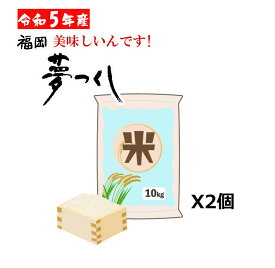 令和5年産

福岡 美味しいんです!

夢つくし

米

10kg

X2個